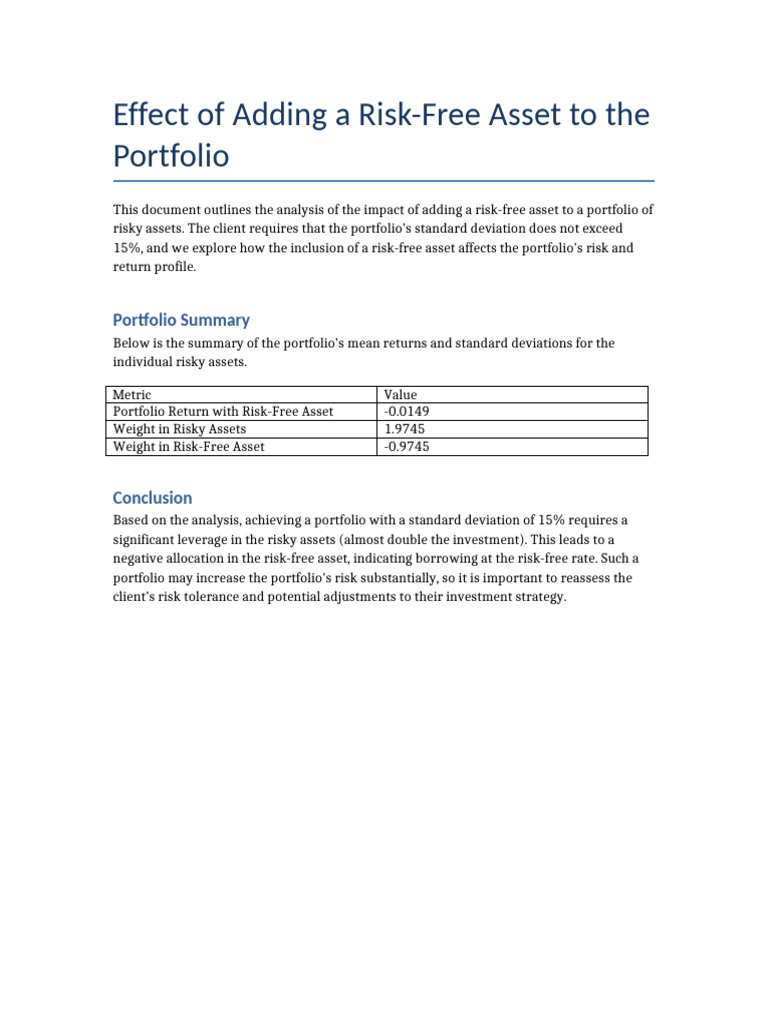 Effect of Adding a Risk-Free Asset to the Portfolio

This document outlines the analysis of the impact of adding a risk-free asset to a portfolio of risky assets. The client requires that the portfolio's standard deviation does not exceed 15%, and we explore how the inclusion of a risk-free asset affects the portfolio's risk and return profile.

Portfolio Summary

Below is the summary of the portfolio's mean returns and standard deviations for the individual risky assets.

| Metric | Value |
|---|---|
| Portfolio Return with Risk-Free Asset | -0.0149 |
| Weight in Risky Assets | 1.9745 |
| Weight in Risk-Free Asset | -0.9745 |

Conclusion

Based on the analysis, achieving a portfolio with a standard deviation of 15% requires a significant leverage in the risky assets (almost double the investment). This leads to a negative allocation in the risk-free asset, indicating borrowing at the risk-free rate. Such a portfolio may increase the portfolio's risk substantially, so it is important to reassess the client's risk tolerance and potential adjustments to their investment strategy.